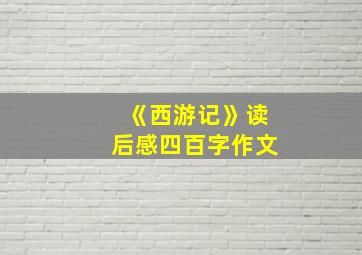 《西游记》读后感四百字作文